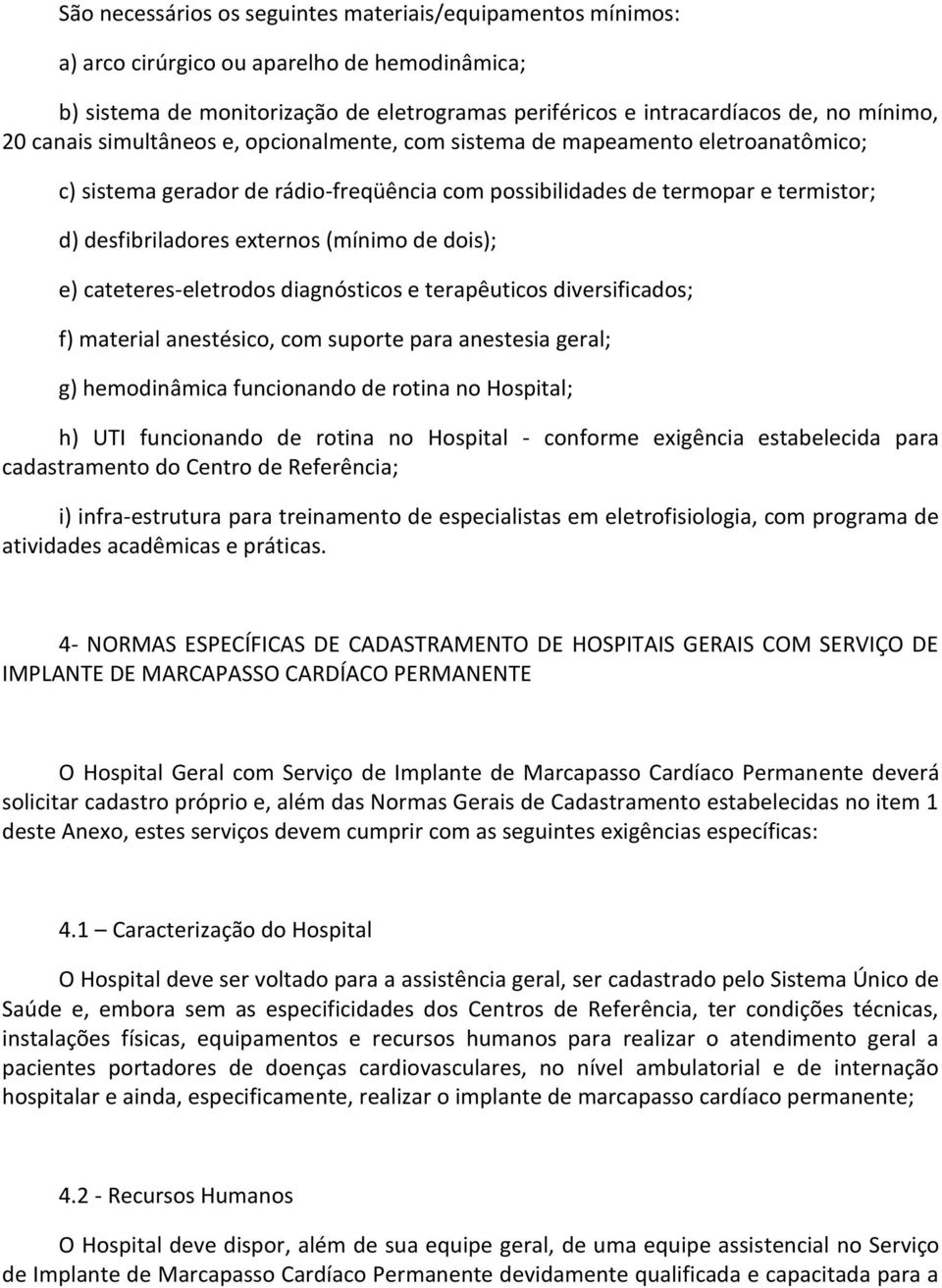 São necessários os seguintes materiais/equipamentos mínimos:

a) arco cirúrgico ou aparelho de hemodinâmica;

b) sistema de monitorização de eletrogramas periféricos e intracardíacos de, no mínimo, 20 canais simultâneos e, opcionalmente, com sistema de mapeamento eletroanatômico;

c) sistema gerador de rádio-freqüência com possibilidades de termopar e termistor;

d) desfibriladores externos (mínimo de dois);

e) cateteres-eletrodos diagnósticos e terapêuticos diversificados;

f) material anestésico, com suporte para anestesia geral;

g) hemodinâmica funcionando de rotina no Hospital;

h) UTI funcionando de rotina no Hospital - conforme exigência estabelecida para cadastramento do Centro de Referência;

i) infra-estrutura para treinamento de especialistas em eletrofisiologia, com programa de atividades acadêmicas e práticas.

4- NORMAS ESPECÍFICAS DE CADASTRAMENTO DE HOSPITAIS GERAIS COM SERVIÇO DE IMPLANTE DE MARCAPASSO CARDÍACO PERMANENTE

O Hospital Geral com Serviço de Implante de Marcapasso Cardíaco Permanente deverá solicitar cadastro próprio e, além das Normas Gerais de Cadastramento estabelecidas no item 1 deste Anexo, estes serviços devem cumprir com as seguintes exigências específicas:

4.1 – Caracterização do Hospital

O Hospital deve ser voltado para a assistência geral, ser cadastrado pelo Sistema Único de Saúde e, embora sem as especificidades dos Centros de Referência, ter condições técnicas, instalações físicas, equipamentos e recursos humanos para realizar o atendimento geral a pacientes portadores de doenças cardiovasculares, no nível ambulatorial e de internação hospitalar e ainda, especificamente, realizar o implante de marcapasso cardíaco permanente;

4.2 - Recursos Humanos

O Hospital deve dispor, além de sua equipe geral, de uma equipe assistencial no Serviço de Implante de Marcapasso Cardíaco Permanente devidamente qualificada e capacitada para a